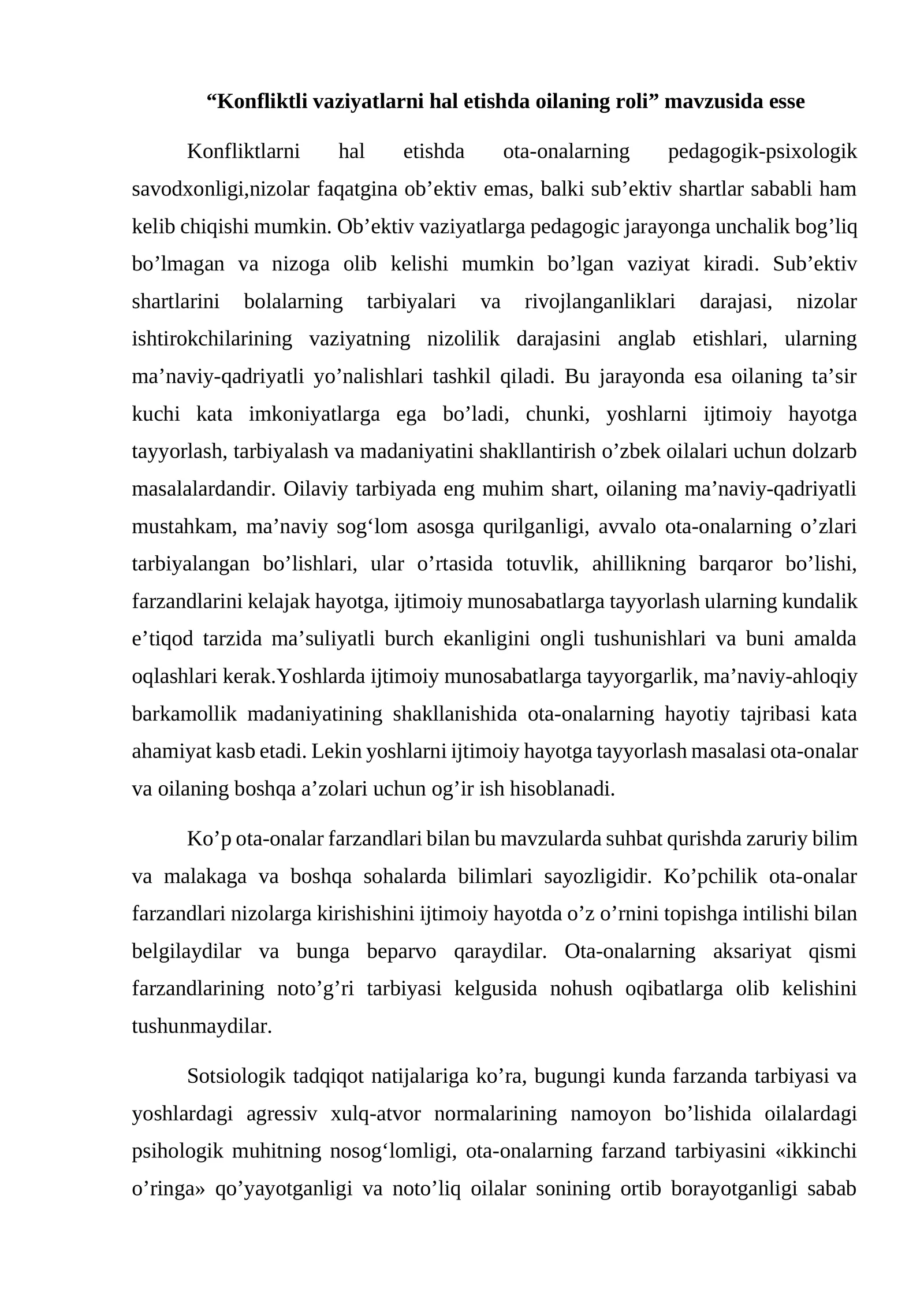 “Konfliktli vaziyatlarni hal etishda oilaning roli” mavzusida esse

Konfliktlarni hal etishda ota-onalarning pedagogik-psixologik savodxonligi,nizolar faqatgina ob’ektiv emas, balki sub’ektiv shartlar sababli ham kelib chiqishi mumkin. Ob’ektiv vaziyatlarga pedagogic jarayonga unchalik bog’liq bo’lmagan va nizoga olib kelishi mumkin bo’lgan vaziyat kiradi. Sub’ektiv shartlarini bolalarning tarbiyalari va rivojlanganliklari darajasi, nizolar ishtirokchilarining vaziyatning nizolilik darajasini anglab etishlari, ularning ma’naviy-qadriyatli yo’nalishlari tashkil qiladi. Bu jarayonda esa oilaning ta’sir kuchi kata imkoniyatlarga ega bo’ladi, chunki, yoshlarni ijtimoiy hayotga tayyorlash, tarbiyalash va madaniyatini shakllantirish o’zbek oilalari uchun dolzarb masalalardandir. Oilaviy tarbiyada eng muhim shart, oilaning ma’naviy-qadriyatli mustahkam, ma’naviy sog‘lom asosga qurilganligi, avvalo ota-onalarning o’zlari tarbiyalangan bo’lishlari, ular o’rtasida totuvlik, ahillikning barqaror bo’lishi, farzandlarini kelajak hayotga, ijtimoiy munosabatlarga tayyorlash ularning kundalik e’tiqod tarzida ma’suliyatli burch ekanligini ongli tushunishlari va buni amalda oqlashlari kerak.Yoshlarda ijtimoiy munosabatlarga tayyorgarlik, ma’naviy-ahloqiy barkamollik madaniyatining shakllanishida ota-onalarning hayotiy tajribasi kata ahamiyat kasb etadi. Lekin yoshlarni ijtimoiy hayotga tayyorlash masalasi ota-onalar va oilaning boshqa a’zolari uchun og’ir ish hisoblanadi.

Ko’p ota-onalar farzandlari bilan bu mavzularda suhbat qurishda zaruriy bilim va malakaga va boshqa sohalarda bilimlari sayozligidir. Ko’pchilik ota-onalar farzandlari nizolarga kirishishini ijtimoiy hayotda o’z o’rnini topishga intilishi bilan belgilaydilar va bunga beparvo qaraydilar. Ota-onalarning aksariyat qismi farzandlarining noto’g’ri tarbiyasi kelgusida nohush oqibatlarga olib kelishini tushunmaydilar.

Sotsiologik tadqiqot natijalariga ko’ra, bugungi kunda farzanda tarbiyasi va yoshlardagi agressiv xulq-atvor normalarining namoyon bo’lishida oilalardagi psihologik muhitning nosog‘lomligi, ota-onalarning farzand tarbiyasini «ikkinchi o’ringa» qo’yayotganligi va noto’liq oilalar sonining ortib borayotganligi sabab